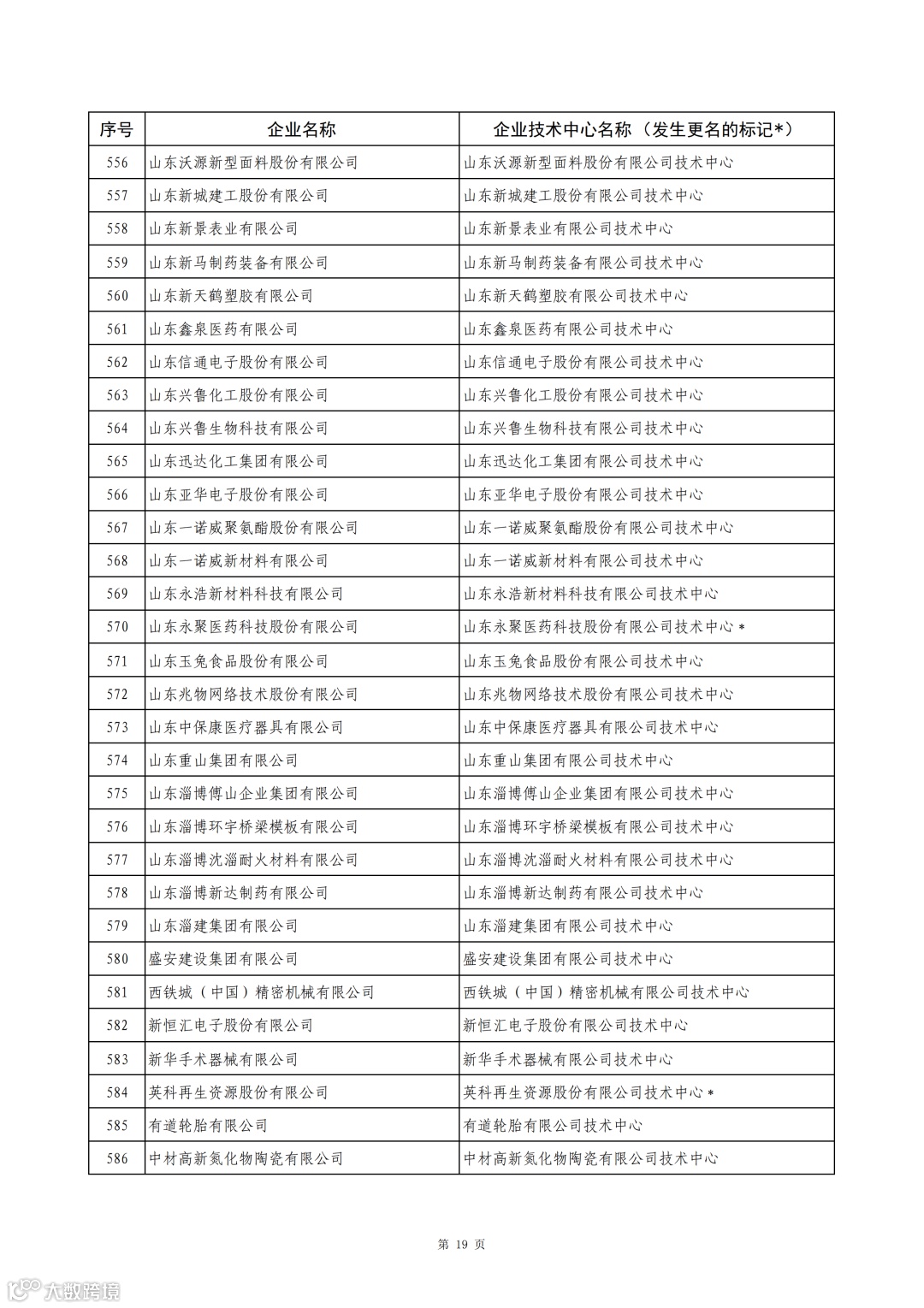 | 序号 | 企业名称 | 企业技术中心名称（发生更名的标记*） |
|---|---|---|
| 556 | 山东沃源新型面料股份有限公司 | 山东沃源新型面料股份有限公司技术中心 |
| 557 | 山东新城建工股份有限公司 | 山东新城建工股份有限公司技术中心 |
| 558 | 山东新景表业有限公司 | 山东新景表业有限公司技术中心 |
| 559 | 山东新马制药装备有限公司 | 山东新马制药装备有限公司技术中心 |
| 560 | 山东新天鹤塑胶有限公司 | 山东新天鹤塑胶有限公司技术中心 |
| 561 | 山东鑫泉医药有限公司 | 山东鑫泉医药有限公司技术中心 |
| 562 | 山东信通电子股份有限公司 | 山东信通电子股份有限公司技术中心 |
| 563 | 山东兴鲁化工股份有限公司 | 山东兴鲁化工股份有限公司技术中心 |
| 564 | 山东兴鲁生物科技有限公司 | 山东兴鲁生物科技有限公司技术中心 |
| 565 | 山东迅达化工集团有限公司 | 山东迅达化工集团有限公司技术中心 |
| 566 | 山东亚华电子股份有限公司 | 山东亚华电子股份有限公司技术中心 |
| 567 | 山东一诺威聚氨酯股份有限公司 | 山东一诺威聚氨酯股份有限公司技术中心 |
| 568 | 山东一诺威新材料有限公司 | 山东一诺威新材料有限公司技术中心 |
| 569 | 山东永浩新材料科技有限公司 | 山东永浩新材料科技有限公司技术中心 |
| 570 | 山东永聚医药科技股份有限公司 | 山东永聚医药科技股份有限公司技术中心* |
| 571 | 山东玉兔食品股份有限公司 | 山东玉兔食品股份有限公司技术中心 |
| 572 | 山东兆物网络技术股份有限公司 | 山东兆物网络技术股份有限公司技术中心 |
| 573 | 山东中保康医疗器具有限公司 | 山东中保康医疗器具有限公司技术中心 |
| 574 | 山东重山集团有限公司 | 山东重山集团有限公司技术中心 |
| 575 | 山东淄博傅山企业集团有限公司 | 山东淄博傅山企业集团有限公司技术中心 |
| 576 | 山东淄博环宇桥梁模板有限公司 | 山东淄博环宇桥梁模板有限公司技术中心 |
| 577 | 山东淄博沈淄耐火材料有限公司 | 山东淄博沈淄耐火材料有限公司技术中心 |
| 578 | 山东淄博新达制药有限公司 | 山东淄博新达制药有限公司技术中心 |
| 579 | 山东淄建集团有限公司 | 山东淄建集团有限公司技术中心 |
| 580 | 盛安建设集团有限公司 | 盛安建设集团有限公司技术中心 |
| 581 | 西铁城（中国）精密机械有限公司 | 西铁城（中国）精密机械有限公司技术中心 |
| 582 | 新恒汇电子股份有限公司 | 新恒汇电子股份有限公司技术中心 |
| 583 | 新华手术器械有限公司 | 新华手术器械有限公司技术中心 |
| 584 | 英科再生资源股份有限公司 | 英科再生资源股份有限公司技术中心* |
| 585 | 有道轮胎有限公司 | 有道轮胎有限公司技术中心 |
| 586 | 中材高新氮化物陶瓷有限公司 | 中材高新氮化物陶瓷有限公司技术中心 |

第 19 页

大数跨境